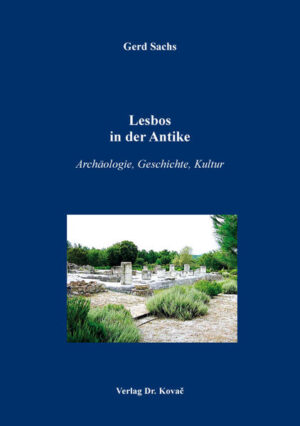 Gerd Sachs

Lesbos
in der Antike

Archäologie, Geschichte, Kultur

Verlag Dr. Kovač